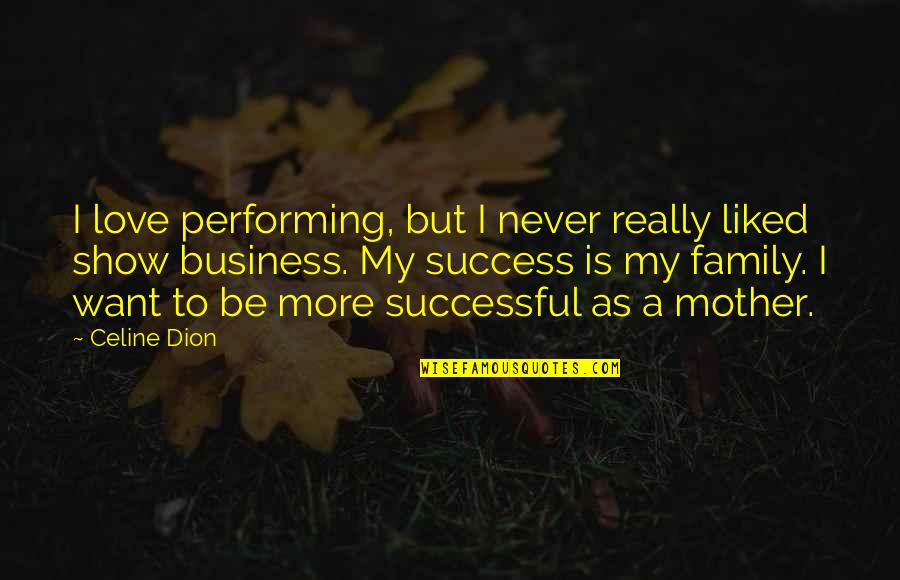 I love performing, but I never really liked show business. My success is my family. I want to be more successful as a mother.

~ Celine Dion

WISEFAMOUSQUOTES.COM